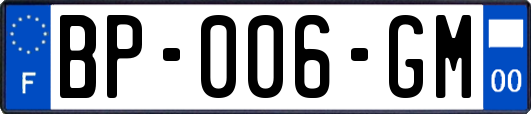 F
BP-006-GM
00